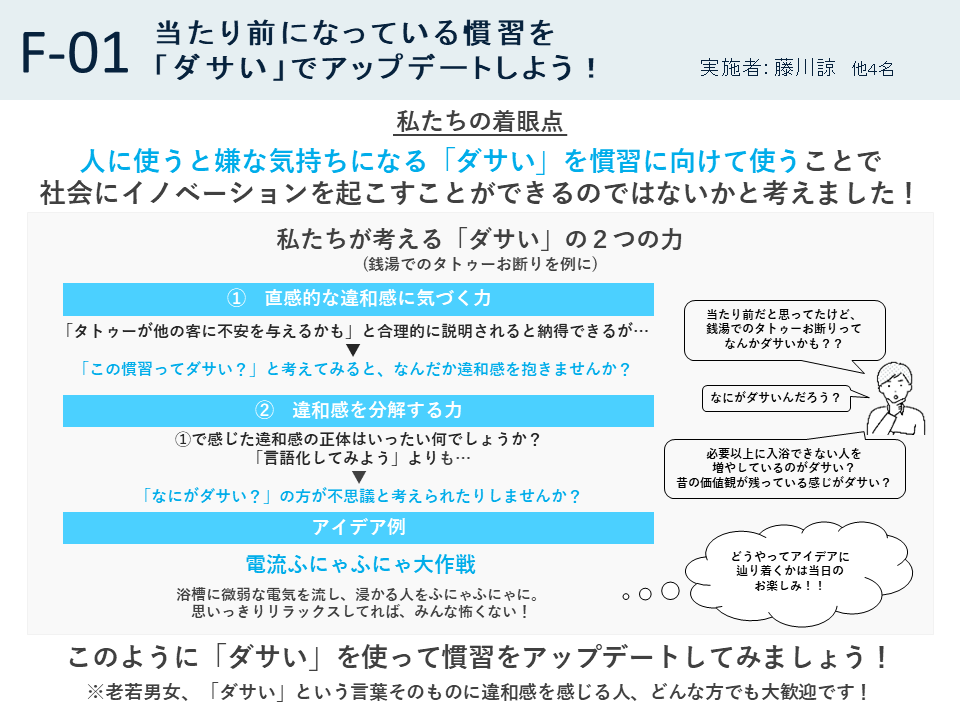 F-01 当たり前になっている慣習を「ダサい」でアップデートしよう！

実施者: 藤川諒　他4名

私たちの着眼点

人に使うと嫌な気持ちになる「ダサい」を慣習に向けて使うことで社会にイノベーションを起こすことができるのではないかと考えました！

私たちが考える「ダサい」の２つの力
（銭湯でのタトゥーお断りを例に）

①　直感的な違和感に気づく力

「タトゥーが他の客に不安を与えるかも」と合理的に説明されると納得できるが…
▼
「この慣習ってダサい？」と考えてみると、なんだか違和感を抱きませんか？

②　違和感を分解する力

①で感じた違和感の正体はいったい何でしょうか？
「言語化してみよう」よりも…
▼
「なにがダサい？」の方が不思議と考えられたりしませんか？

アイデア例

電流ふにゃふにゃ大作戦

浴槽に微弱な電気を流し、浸かる人をふにゃふにゃに。
思いっきりリラックスしてれば、みんな怖くない！

当たり前だと思ってたけど、銭湯でのタトゥーお断りってなんかダサいかも？？

なにがダサいんだろう？

必要以上に入浴できない人を増やしているのがダサい？
昔の価値観が残っている感じがダサい？

どうやってアイデアに辿り着くかは当日のお楽しみ！！

このように「ダサい」を使って慣習をアップデートしてみましょう！
※老若男女、「ダサい」という言葉そのものに違和感を感じる人、どんな方でも大歓迎です！